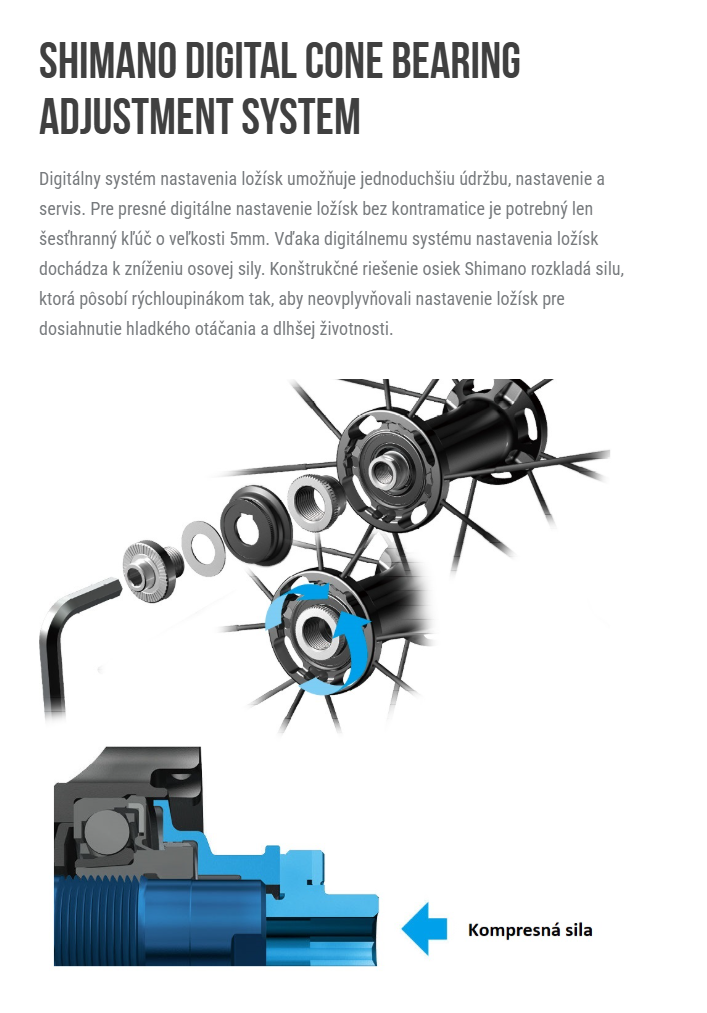 SHIMANO DIGITAL CONE BEARING ADJUSTMENT SYSTEM

Digitálny systém nastavenia ložísk umožňuje jednoduchšiu údržbu, nastavenie a servis. Pre presné digitálne nastavenie ložísk bez kontramatice je potrebný len šesťhranný kľúč o veľkosti 5mm. Vďaka digitálnemu systému nastavenia ložísk dochádza k zníženiu osovej sily. Konštrukčné riešenie osiek Shimano rozkladá silu, ktorá pôsobí rýchloupinákom tak, aby neovplyvňovali nastavenie ložísk pre dosiahnutie hladkého otáčania a dlhšej životnosti.

Kompresná sila